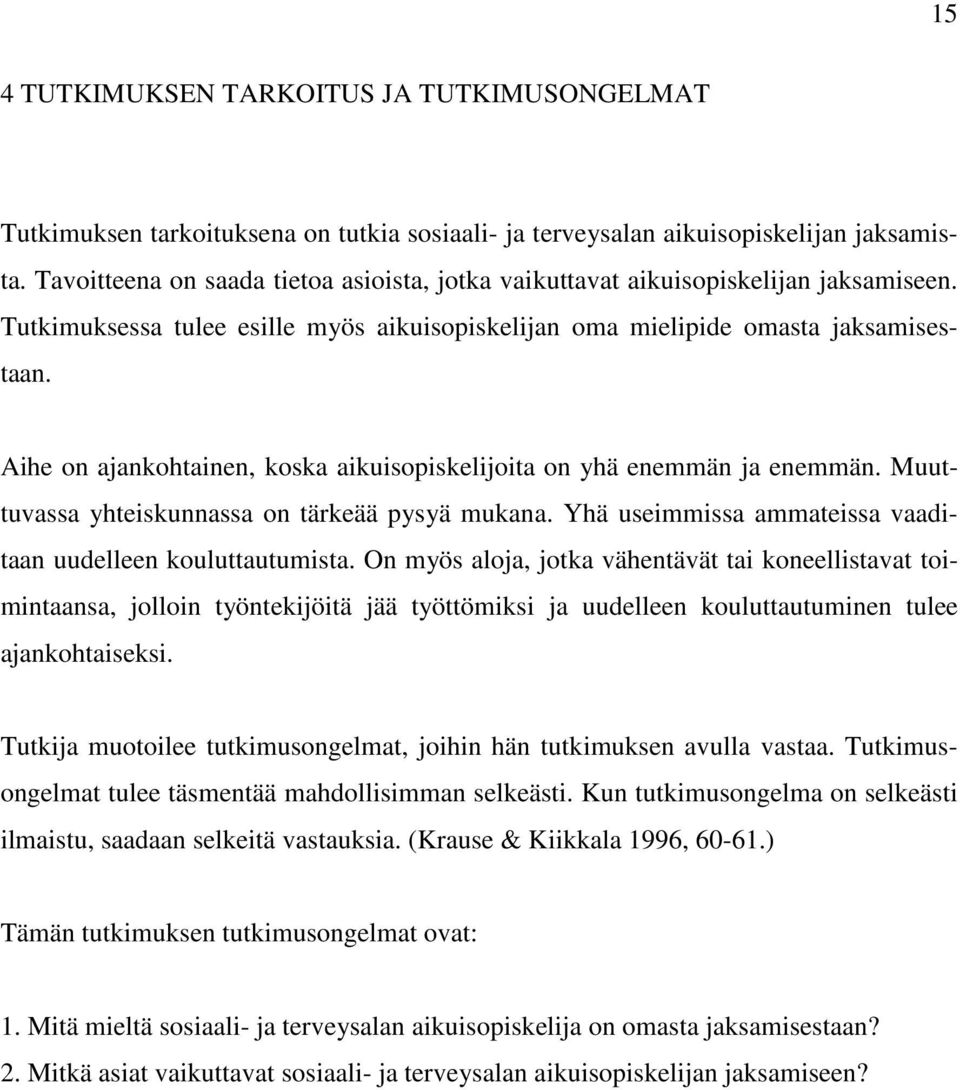 15

4 TUTKIMUKSEN TARKOITUS JA TUTKIMUSONGELMAT

Tutkimuksen tarkoituksena on tutkia sosiaali- ja terveysalan aikuisopiskelijan jaksamista. Tavoitteena on saada tietoa asioista, jotka vaikuttavat aikuisopiskelijan jaksamiseen. Tutkimuksessa tulee esille myös aikuisopiskelijan oma mielipide omasta jaksamisestaan.

Aihe on ajankohtainen, koska aikuisopiskelijoita on yhä enemmän ja enemmän. Muuttuvassa yhteiskunnassa on tärkeää pysyä mukana. Yhä useimmissa ammateissa vaaditaan uudelleen kouluttautumista. On myös aloja, jotka vähentävät tai koneellistavat toimintaansa, jolloin työntekijöitä jää työttömiksi ja uudelleen kouluttautuminen tulee ajankohtaiseksi.

Tutkija muotoilee tutkimusongelmat, joihin hän tutkimuksen avulla vastaa. Tutkimusongelmat tulee täsmentää mahdollisimman selkeästi. Kun tutkimusongelma on selkeästi ilmaistu, saadaan selkeitä vastauksia. (Krause & Kiikkala 1996, 60-61.)

Tämän tutkimuksen tutkimusongelmat ovat:

1. Mitä mieltä sosiaali- ja terveysalan aikuisopiskelija on omasta jaksamisestaan?
2. Mitkä asiat vaikuttavat sosiaali- ja terveysalan aikuisopiskelijan jaksamiseen?